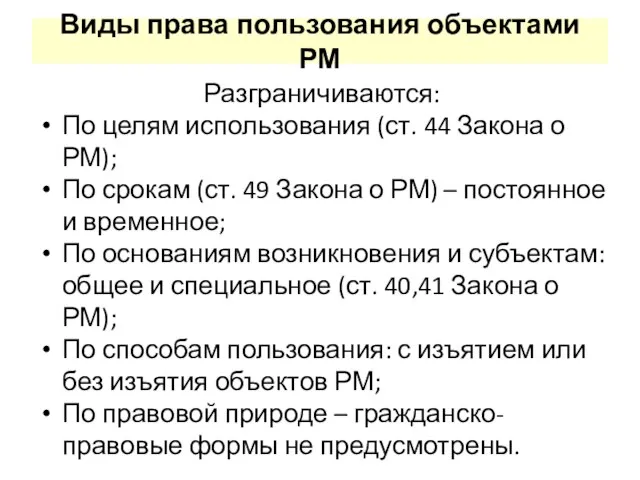 Виды права пользования объектами РМ

Разграничиваются:

• По целям использования (ст. 44 Закона о РМ);
• По срокам (ст. 49 Закона о РМ) – постоянное и временное;
• По основаниям возникновения и субъектам: общее и специальное (ст. 40,41 Закона о РМ);
• По способам пользования: с изъятием или без изъятия объектов РМ;
• По правовой природе – гражданско-правовые формы не предусмотрены.